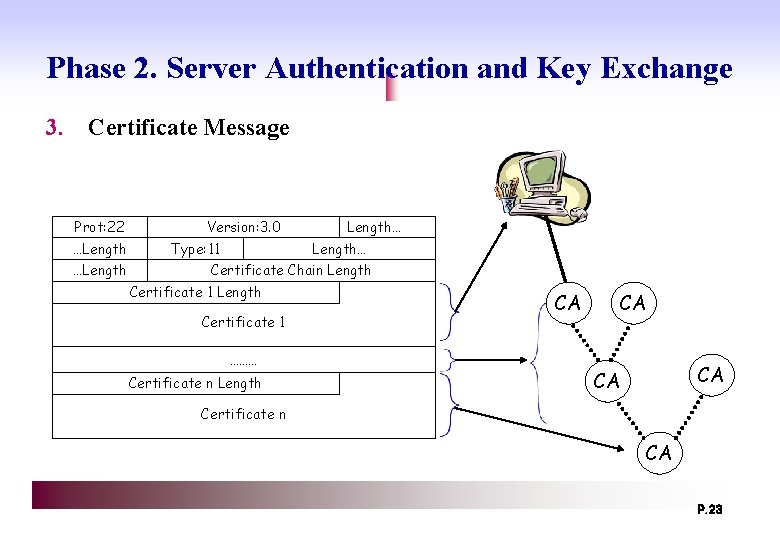 Phase 2. Server Authentication and Key Exchange

3. Certificate Message

Prot:22
Version:3.0
Length...
...Length
Type:11
Length...
...Length
Certificate Chain Length
Certificate 1 Length
Certificate 1
.........
Certificate n Length
Certificate n

CA
CA
CA
CA
CA

P.23